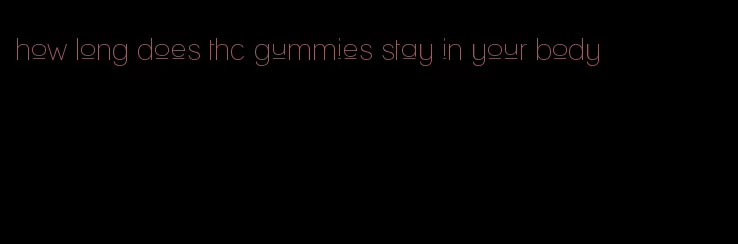 how long does thc gummies stay in your body